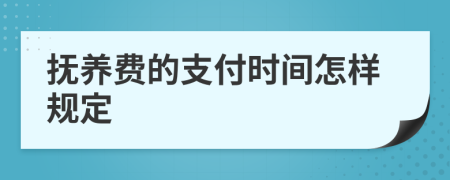 抚养费的支付时间怎样规定